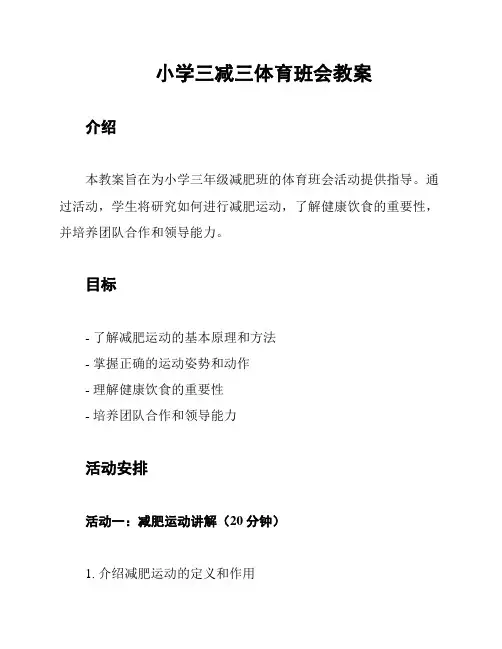 小学三减三体育班会教案

介绍

本教案旨在为小学三年级减肥班的体育班会活动提供指导。通过活动，学生将研究如何进行减肥运动，了解健康饮食的重要性，并培养团队合作和领导能力。

目标

- 了解减肥运动的基本原理和方法
- 掌握正确的运动姿势和动作
- 理解健康饮食的重要性
- 培养团队合作和领导能力

活动安排

活动一：减肥运动讲解（20 分钟）

1. 介绍减肥运动的定义和作用